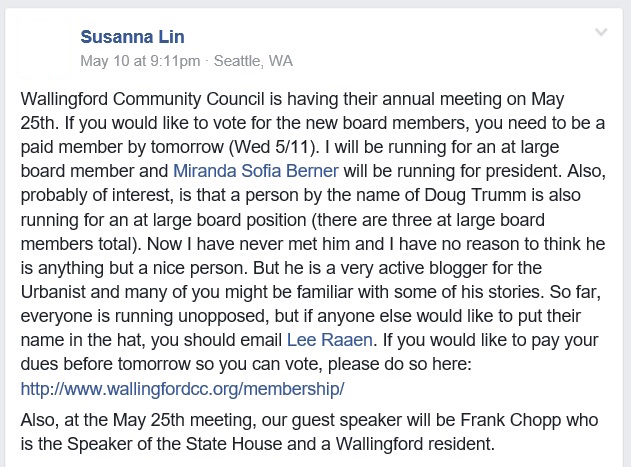 Susanna Lin
May 10 at 9:11pm · Seattle, WA

Wallingford Community Council is having their annual meeting on May 25th. If you would like to vote for the new board members, you need to be a paid member by tomorrow (Wed 5/11). I will be running for an at large board member and Miranda Sofia Berner will be running for president. Also, probably of interest, is that a person by the name of Doug Trumm is also running for an at large board position (there are three at large board members total). Now I have never met him and I have no reason to think he is anything but a nice person. But he is a very active blogger for the Urbanist and many of you might be familiar with some of his stories. So far, everyone is running unopposed, but if anyone else would like to put their name in the hat, you should email Lee Raaen. If you would like to pay your dues before tomorrow so you can vote, please do so here: http://www.wallingfordcc.org/membership/

Also, at the May 25th meeting, our guest speaker will be Frank Chopp who is the Speaker of the State House and a Wallingford resident.